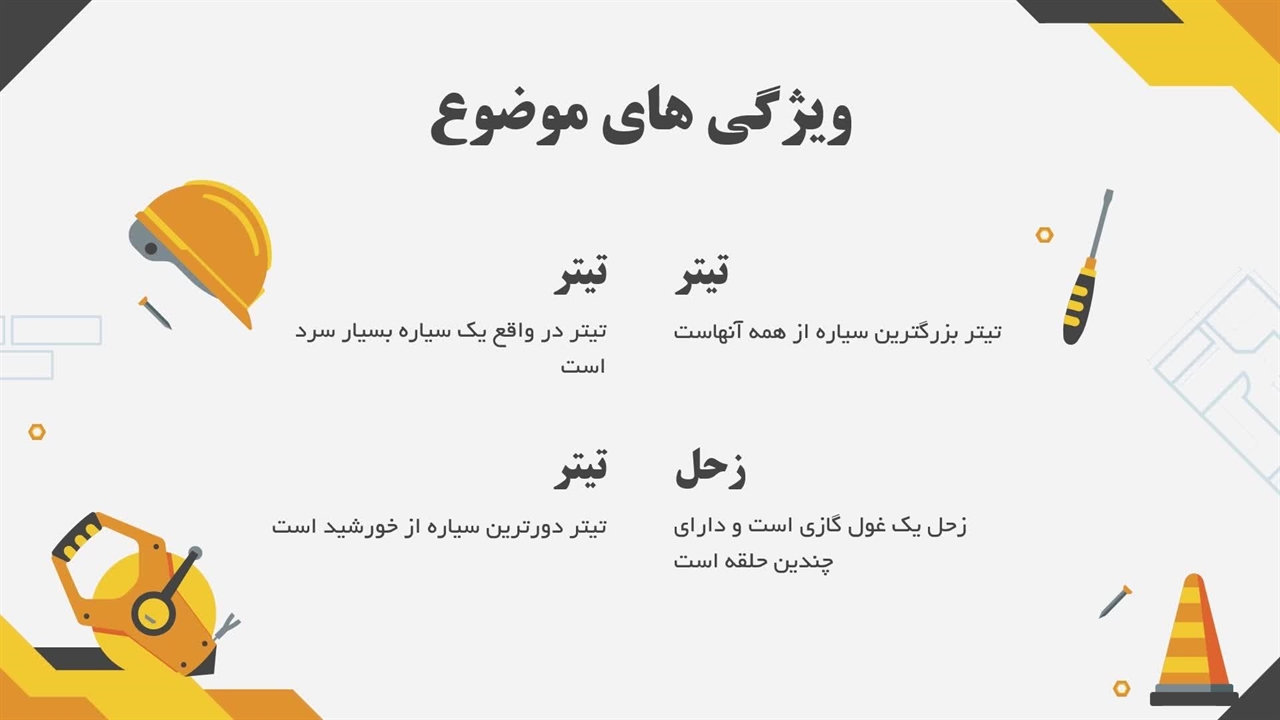 ویژگی های موضوع

تیتر

تیتر بزرگترین سیاره از همه آنهاست

تیتر

تیتر در واقع یک سیاره بسیار سرد است

زحل

زحل یک غول گازی است و دارای چندین حلقه است

تیتر

تیتر دورترین سیاره از خورشید است